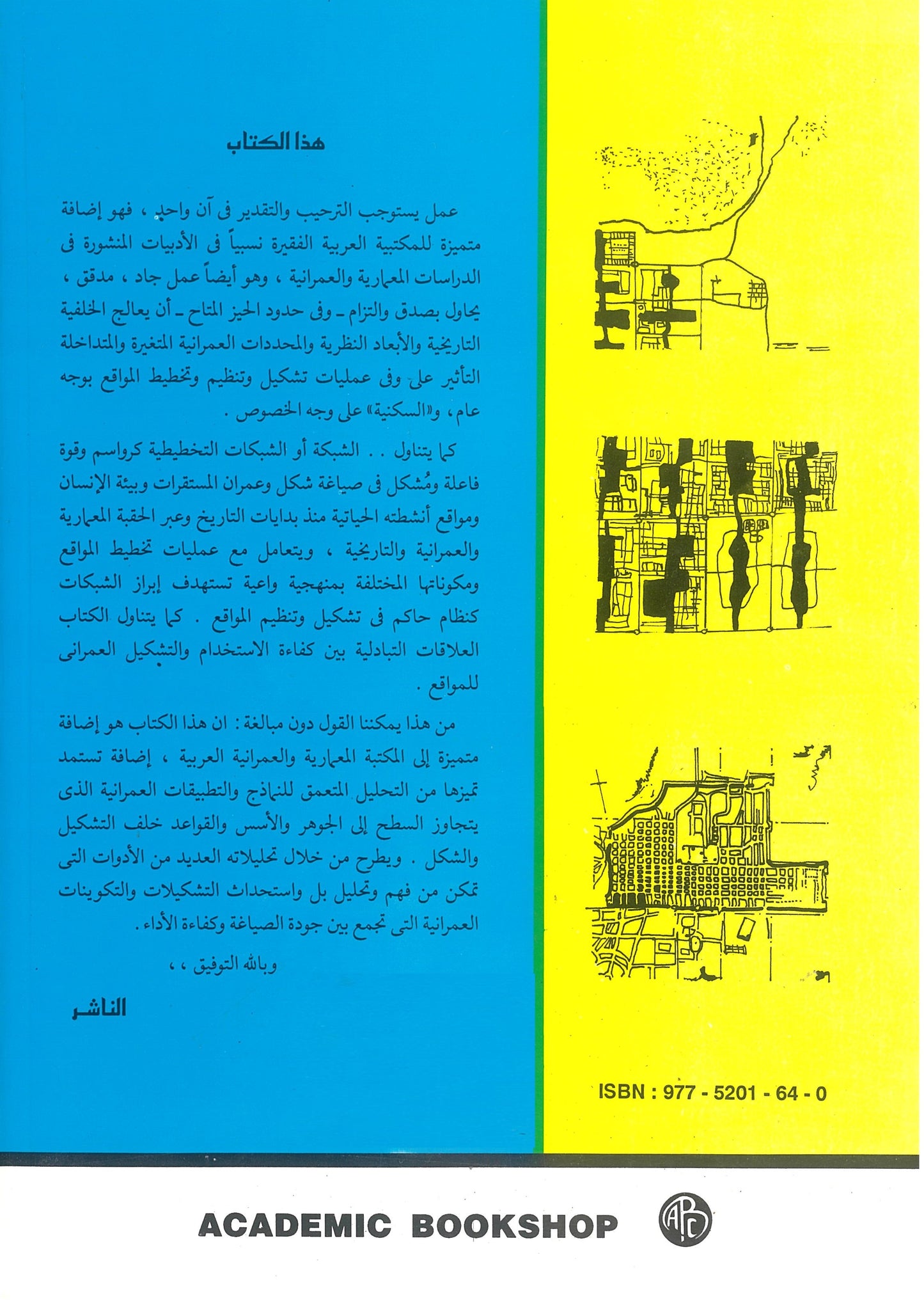 هذا الكتاب

عمل يستوجب الترحيب والتقدير فى آن واحد ، فهو إضافة متميزة للمكتبية العربية الفقيرة نسبياً فى الأدبيات المنشورة فى الدراسات المعمارية والعمرانية ، وهو أيضاً عمل جاد ، مدقق ، يحاول بصدق والتزام ـ وفى حدود الحيز المتاح ـ أن يعالج الخلفية التاريخية والأبعاد النظرية والمحددات العمرانية المتغيرة والمتداخلة التأثير على وفى عمليات تشكيل وتنظيم وتخطيط المواقع بوجه عام، و«السكنية» على وجه الخصوص .

كما يتناول . . الشبكة أو الشبكات التخطيطية كرواسم وقوة فاعلة ومُشكل فى صياغة شكل وعمران المستقرات وبيئة الإنسان ومواقع أنشطته الحياتية منذ بدايات التاريخ وعبر الحقبة المعمارية والعمرانية والتاريخية ، ويتعامل مع عمليات تخطيط المواقع ومكوناتها المختلفة بمنهجية واعية تستهدف إبراز الشبكات كنظام حاكم فى تشكيل وتنظيم المواقع . كما يتناول الكتاب العلاقات التبادلية بين كفاءة الاستخدام والتشكيل العمرانى للمواقع .

من هذا يمكننا القول دون مبالغة : ان هذا الكتاب هو إضافة متميزة إلى المكتبة المعمارية والعمرانية العربية ، إضافة تستمد تميزها من التحليل المتعمق للنماذج والتطبيقات العمرانية الذى يتجاوز السطح إلى الجوهر والأسس والقواعد خلف التشكيل والشكل . ويطرح من خلال تحليلاته العديد من الأدوات التى تمكن من فهم وتحليل بل واستحداث التشكيلات والتكوينات العمرانية التى تجمع بين جودة الصياغة وكفاءة الأداء .

وبالله التوفيق ، ،

الناشر

ISBN : 977 - 5201 - 64 - 0

ACADEMIC BOOKSHOP

ABC